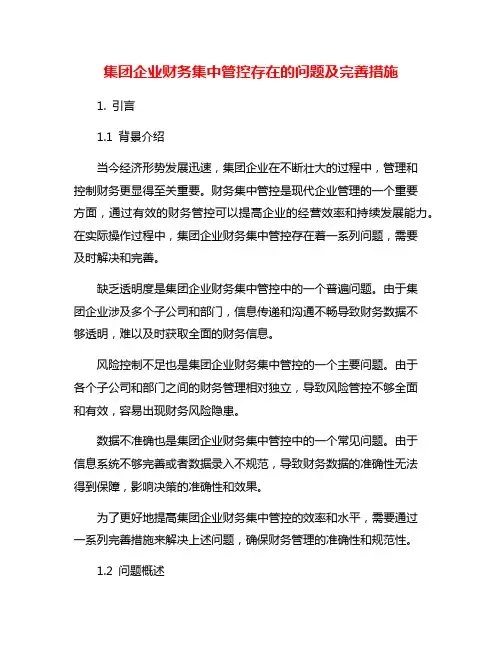 集团企业财务集中管控存在的问题及完善措施

1. 引言

1.1 背景介绍

当今经济形势发展迅速，集团企业在不断壮大的过程中，管理和控制财务更显得至关重要。财务集中管控是现代企业管理的一个重要方面，通过有效的财务管控可以提高企业的经营效率和持续发展能力。在实际操作过程中，集团企业财务集中管控存在着一系列问题，需要及时解决和完善。

缺乏透明度是集团企业财务集中管控中的一个普遍问题。由于集团企业涉及多个子公司和部门，信息传递和沟通不畅导致财务数据不够透明，难以及时获取全面的财务信息。

风险控制不足也是集团企业财务集中管控的一个主要问题。由于各个子公司和部门之间的财务管理相对独立，导致风险管控不够全面和有效，容易出现财务风险隐患。

数据不准确也是集团企业财务集中管控中的一个常见问题。由于信息系统不够完善或者数据录入不规范，导致财务数据的准确性无法得到保障，影响决策的准确性和效果。

为了更好地提高集团企业财务集中管控的效率和水平，需要通过一系列完善措施来解决上述问题，确保财务管理的准确性和规范性。

1.2 问题概述